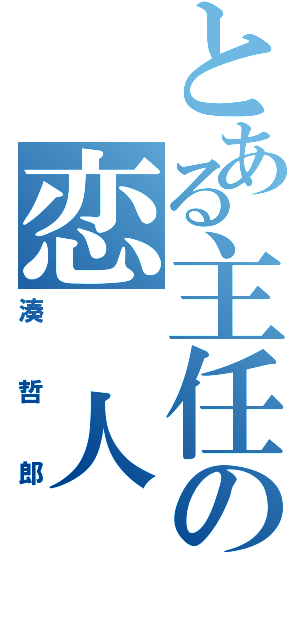 とある主任の恋人

湊
哲
郎